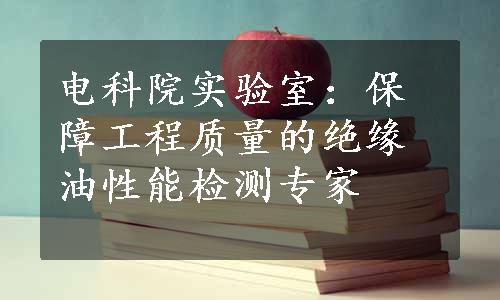 电科院实验室：保障工程质量的绝缘油性能检测专家